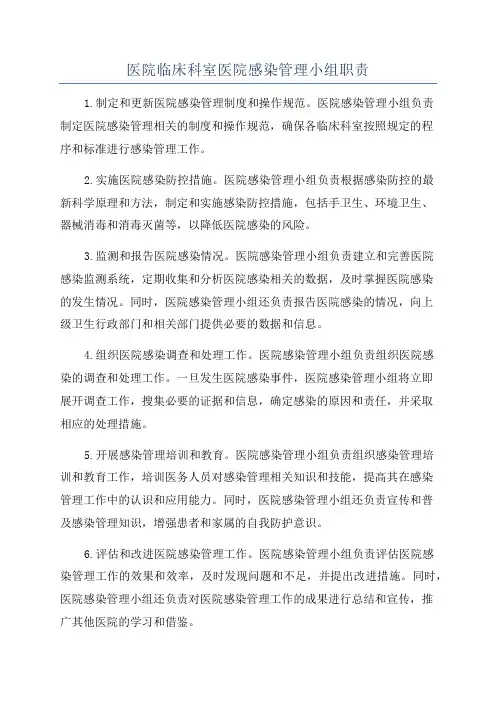 医院临床科室医院感染管理小组职责

1.制定和更新医院感染管理制度和操作规范。医院感染管理小组负责制定医院感染管理相关的制度和操作规范，确保各临床科室按照规定的程序和标准进行感染管理工作。

2.实施医院感染防控措施。医院感染管理小组负责根据感染防控的最新科学原理和方法，制定和实施感染防控措施，包括手卫生、环境卫生、器械消毒和消毒灭菌等，以降低医院感染的风险。

3.监测和报告医院感染情况。医院感染管理小组负责建立和完善医院感染监测系统，定期收集和分析医院感染相关的数据，及时掌握医院感染的发生情况。同时，医院感染管理小组还负责报告医院感染的情况，向上级卫生行政部门和相关部门提供必要的数据和信息。

4.组织医院感染调查和处理工作。医院感染管理小组负责组织医院感染的调查和处理工作。一旦发生医院感染事件，医院感染管理小组将立即展开调查工作，搜集必要的证据和信息，确定感染的原因和责任，并采取相应的处理措施。

5.开展感染管理培训和教育。医院感染管理小组负责组织感染管理培训和教育工作，培训医务人员对感染管理相关知识和技能，提高其在感染管理工作中的认识和应用能力。同时，医院感染管理小组还负责宣传和普及感染管理知识，增强患者和家属的自我防护意识。

6.评估和改进医院感染管理工作。医院感染管理小组负责评估医院感染管理工作的效果和效率，及时发现问题和不足，并提出改进措施。同时，医院感染管理小组还负责对医院感染管理工作的成果进行总结和宣传，推广其他医院的学习和借鉴。